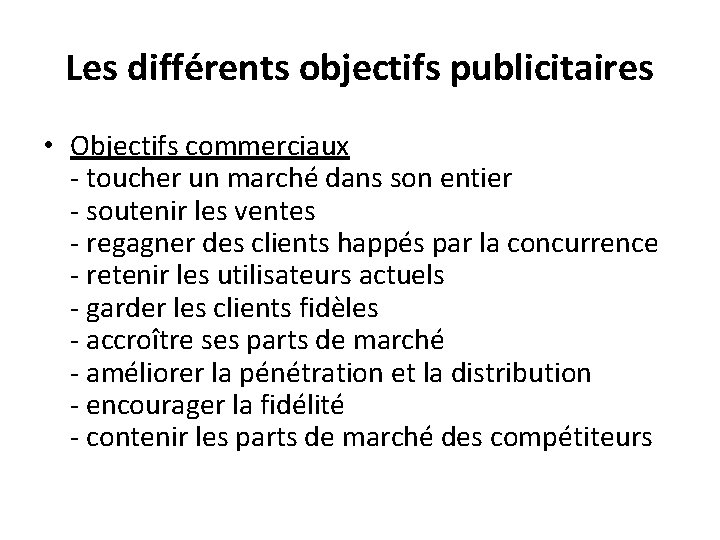 Les différents objectifs publicitaires

• Objectifs commerciaux
- toucher un marché dans son entier
- soutenir les ventes
- regagner des clients happés par la concurrence
- retenir les utilisateurs actuels
- garder les clients fidèles
- accroître ses parts de marché
- améliorer la pénétration et la distribution
- encourager la fidélité
- contenir les parts de marché des compétiteurs